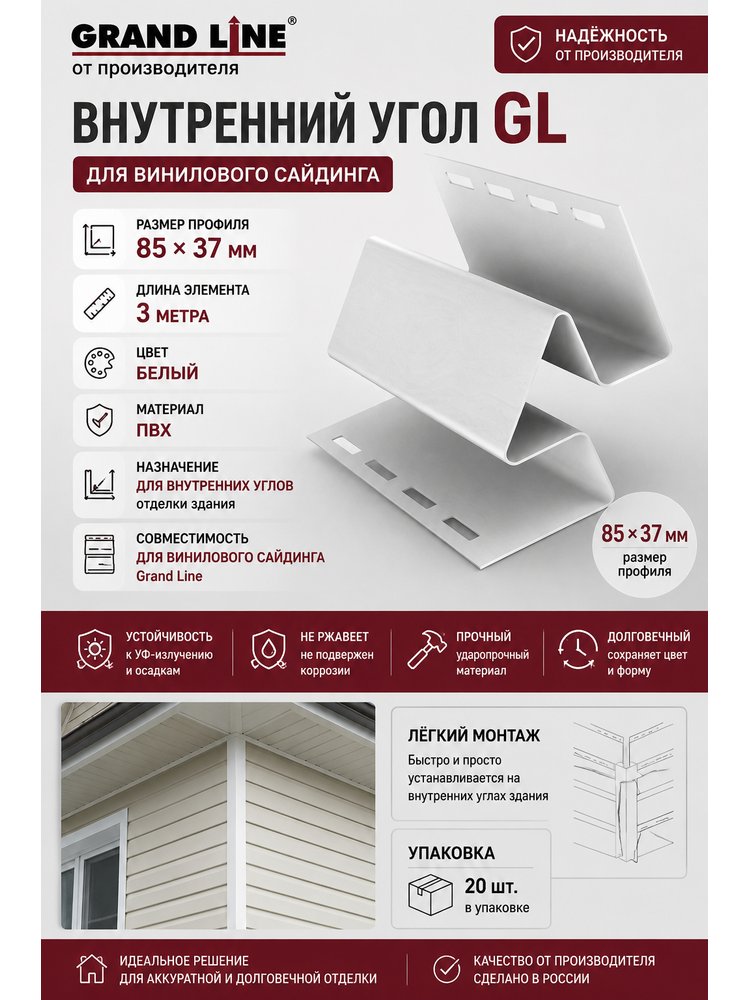 GRAND LINE®
от производителя

НАДЁЖНОСТЬ
ОТ ПРОИЗВОДИТЕЛЯ

ВНУТРЕННИЙ УГОЛ GL

ДЛЯ ВИНИЛОВОГО САЙДИНГА

РАЗМЕР ПРОФИЛЯ
85 × 37 мм

ДЛИНА ЭЛЕМЕНТА
3 МЕТРА

ЦВЕТ
БЕЛЫЙ

МАТЕРИАЛ
ПВХ

НАЗНАЧЕНИЕ
ДЛЯ ВНУТРЕННИХ УГЛОВ
отделки здания

СОВМЕСТИМОСТЬ
ДЛЯ ВИНИЛОВОГО САЙДИНГА
Grand Line

85×37 мм
размер профиля

УСТОЙЧИВОСТЬ
к УФ-излучению и осадкам

НЕ РЖАВЕЕТ
не подвержен коррозии

ПРОЧНЫЙ
ударопрочный материал

ДОЛГОВЕЧНЫЙ
сохраняет цвет и форму

ЛЁГКИЙ МОНТАЖ
Быстро и просто устанавливается на внутренних углах здания

УПАКОВКА
20 шт.
в упаковке

ИДЕАЛЬНОЕ РЕШЕНИЕ
ДЛЯ АККУРАТНОЙ И ДОЛГОВЕЧНОЙ ОТДЕЛКИ

КАЧЕСТВО ОТ ПРОИЗВОДИТЕЛЯ
СДЕЛАНО В РОССИИ